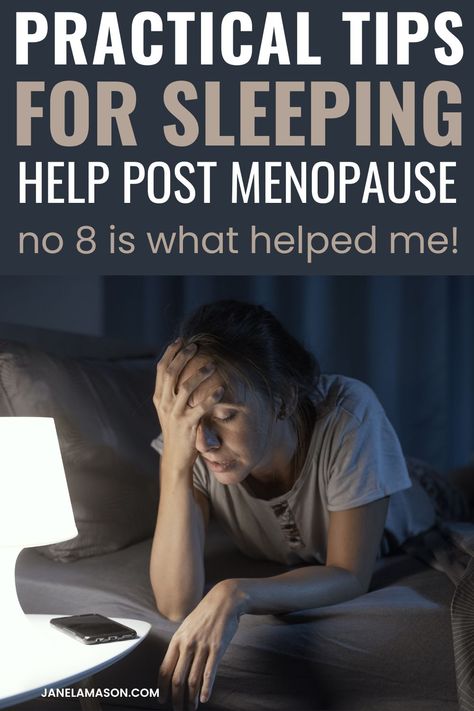 PRACTICAL TIPS FOR SLEEPING HELP POST MENOPAUSE

no 8 is what helped me!

JANELAMASON.COM